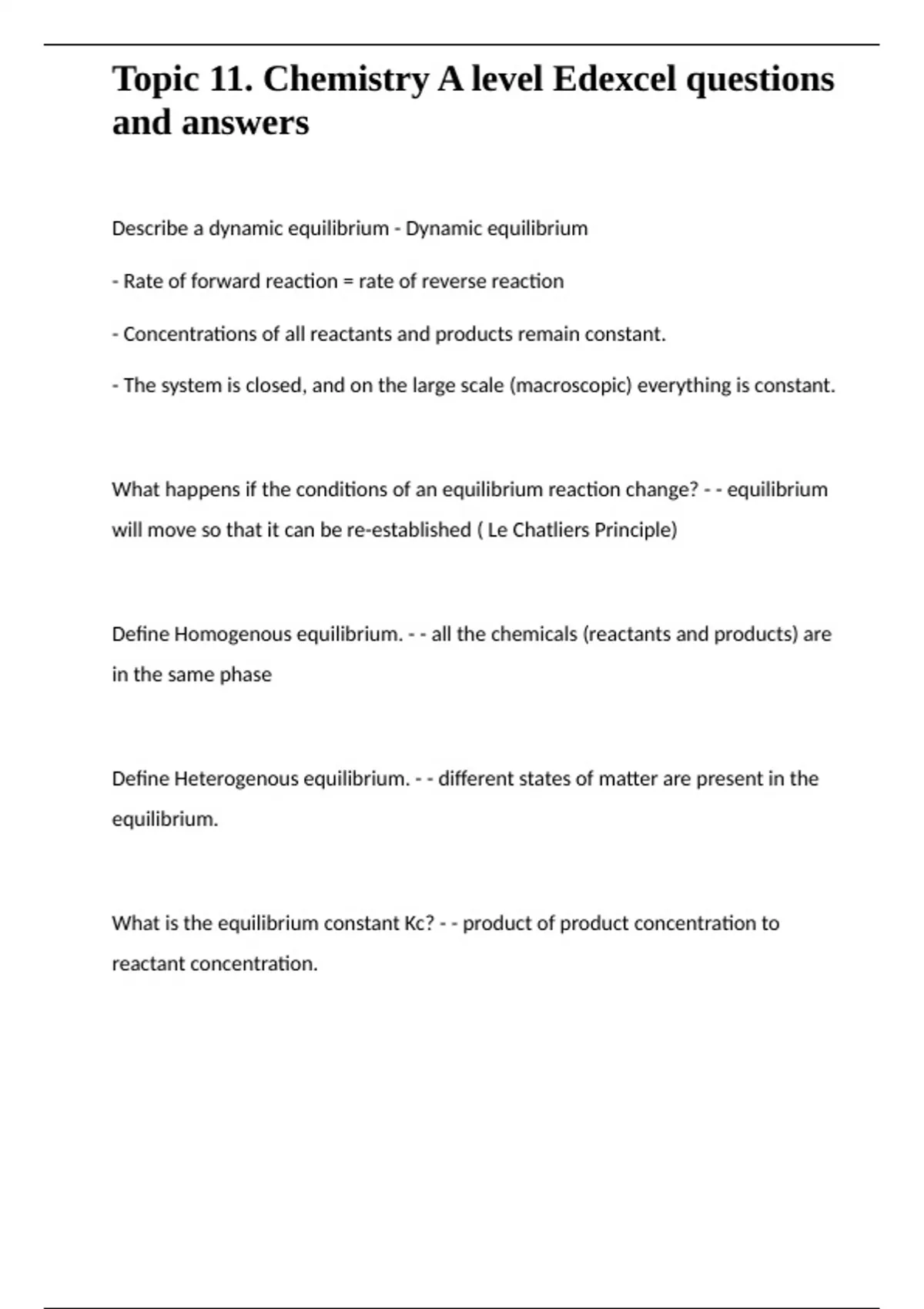 Topic 11. Chemistry A level Edexcel questions and answers

Describe a dynamic equilibrium - Dynamic equilibrium

- Rate of forward reaction = rate of reverse reaction

- Concentrations of all reactants and products remain constant.

- The system is closed, and on the large scale (macroscopic) everything is constant.

What happens if the conditions of an equilibrium reaction change? - - equilibrium will move so that it can be re-established ( Le Chatliers Principle)

Define Homogenous equilibrium. - - all the chemicals (reactants and products) are in the same phase

Define Heterogenous equilibrium. - - different states of matter are present in the equilibrium.

What is the equilibrium constant Kc? - - product of product concentration to reactant concentration.